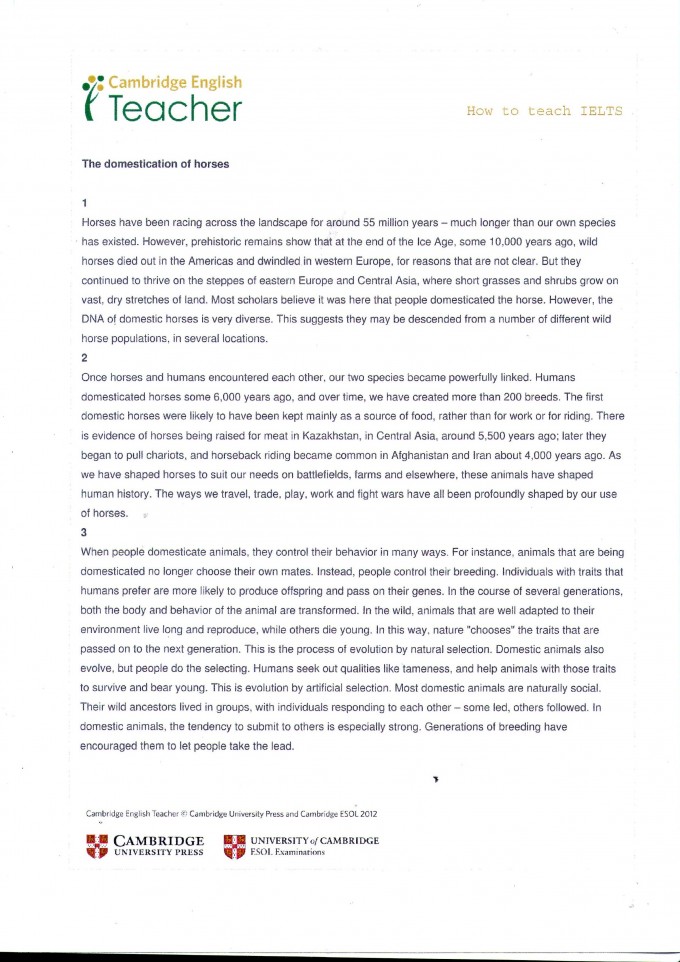 Cambridge English
Teacher

How to teach IELTS

The domestication of horses

1
Horses have been racing across the landscape for around 55 million years – much longer than our own species has existed. However, prehistoric remains show that at the end of the Ice Age, some 10,000 years ago, wild horses died out in the Americas and dwindled in western Europe, for reasons that are not clear. But they continued to thrive on the steppes of eastern Europe and Central Asia, where short grasses and shrubs grow on vast, dry stretches of land. Most scholars believe it was here that people domesticated the horse. However, the DNA of domestic horses is very diverse. This suggests they may be descended from a number of different wild horse populations, in several locations.
2
Once horses and humans encountered each other, our two species became powerfully linked. Humans domesticated horses some 6,000 years ago, and over time, we have created more than 200 breeds. The first domestic horses were likely to have been kept mainly as a source of food, rather than for work or for riding. There is evidence of horses being raised for meat in Kazakhstan, in Central Asia, around 5,500 years ago; later they began to pull chariots, and horseback riding became common in Afghanistan and Iran about 4,000 years ago. As we have shaped horses to suit our needs on battlefields, farms and elsewhere, these animals have shaped human history. The ways we travel, trade, play, work and fight wars have all been profoundly shaped by our use of horses.
3
When people domesticate animals, they control their behavior in many ways. For instance, animals that are being domesticated no longer choose their own mates. Instead, people control their breeding. Individuals with traits that humans prefer are more likely to produce offspring and pass on their genes. In the course of several generations, both the body and behavior of the animal are transformed. In the wild, animals that are well adapted to their environment live long and reproduce, while others die young. In this way, nature "chooses" the traits that are passed on to the next generation. This is the process of evolution by natural selection. Domestic animals also evolve, but people do the selecting. Humans seek out qualities like tameness, and help animals with those traits to survive and bear young. This is evolution by artificial selection. Most domestic animals are naturally social. Their wild ancestors lived in groups, with individuals responding to each other – some led, others followed. In domestic animals, the tendency to submit to others is especially strong. Generations of breeding have encouraged them to let people take the lead.

Cambridge English Teacher © Cambridge University Press and Cambridge ESOL 2012

CAMBRIDGE UNIVERSITY PRESS

UNIVERSITY of CAMBRIDGE ESOL Examinations